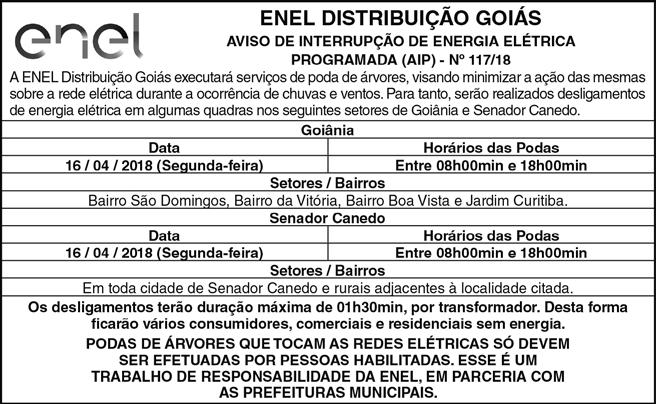 enel

ENEL DISTRIBUIÇÃO GOIÁS
AVISO DE INTERRUPÇÃO DE ENERGIA ELÉTRICA
PROGRAMADA (AIP) - Nº 117/18

A ENEL Distribuição Goiás executará serviços de poda de árvores, visando minimizar a ação das mesmas sobre a rede elétrica durante a ocorrência de chuvas e ventos. Para tanto, serão realizados desligamentos de energia elétrica em algumas quadras nos seguintes setores de Goiânia e Senador Canedo.

Goiânia

| Data | Horários das Podas |
|---|---|
| 16 / 04 / 2018 (Segunda-feira) | Entre 08h00min e 18h00min |

Setores / Bairros
Bairro São Domingos, Bairro da Vitória, Bairro Boa Vista e Jardim Curitiba.

Senador Canedo

| Data | Horários das Podas |
|---|---|
| 16 / 04 / 2018 (Segunda-feira) | Entre 08h00min e 18h00min |

Setores / Bairros
Em toda cidade de Senador Canedo e rurais adjacentes à localidade citada.

Os desligamentos terão duração máxima de 01h30min, por transformador. Desta forma ficarão vários consumidores, comerciais e residenciais sem energia.

PODAS DE ÁRVORES QUE TOCAM AS REDES ELÉTRICAS SÓ DEVEM SER EFETUADAS POR PESSOAS HABILITADAS. ESSE É UM TRABALHO DE RESPONSABILIDADE DA ENEL, EM PARCERIA COM AS PREFEITURAS MUNICIPAIS.